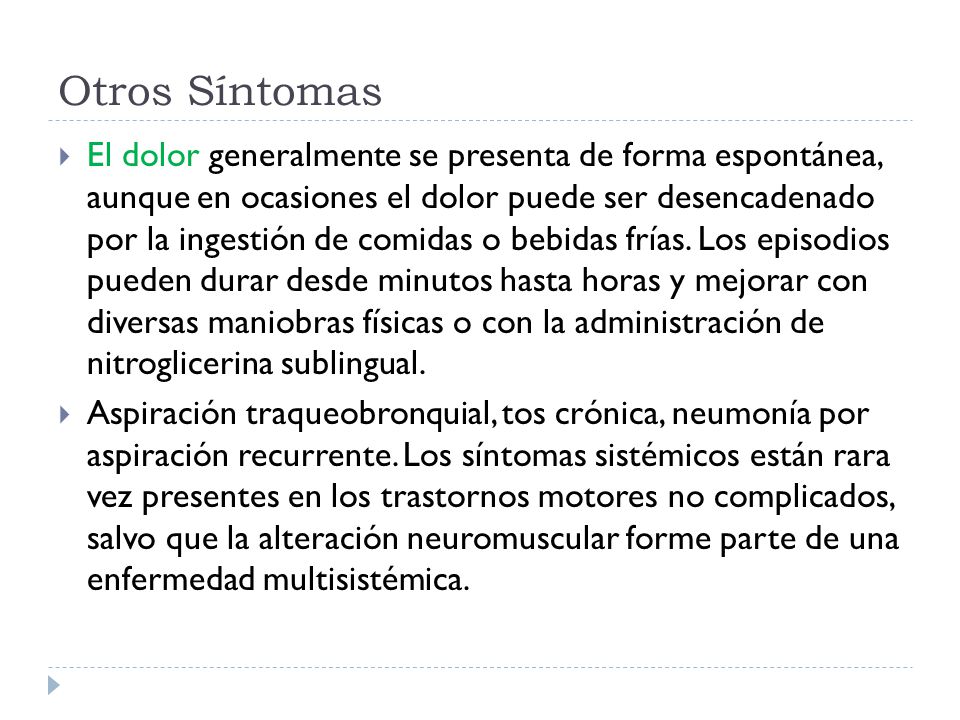 Otros Síntomas

El dolor generalmente se presenta de forma espontánea, aunque en ocasiones el dolor puede ser desencadenado por la ingestión de comidas o bebidas frías. Los episodios pueden durar desde minutos hasta horas y mejorar con diversas maniobras físicas o con la administración de nitroglicerina sublingual.

Aspiración traqueobronquial, tos crónica, neumonía por aspiración recurrente. Los síntomas sistémicos están rara vez presentes en los trastornos motores no complicados, salvo que la alteración neuromuscular forme parte de una enfermedad multisistémica.